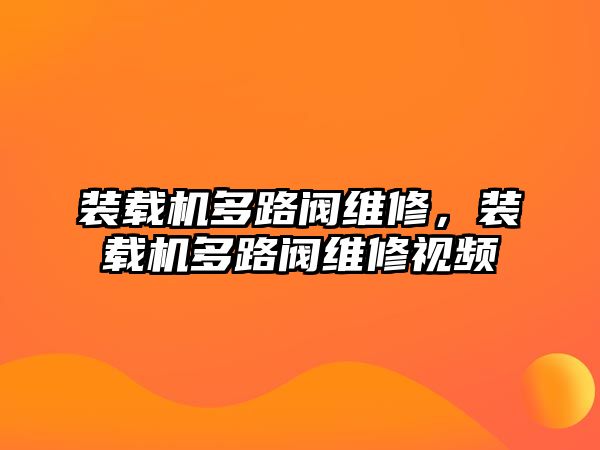 装载机多路阀维修，装载机多路阀维修视频